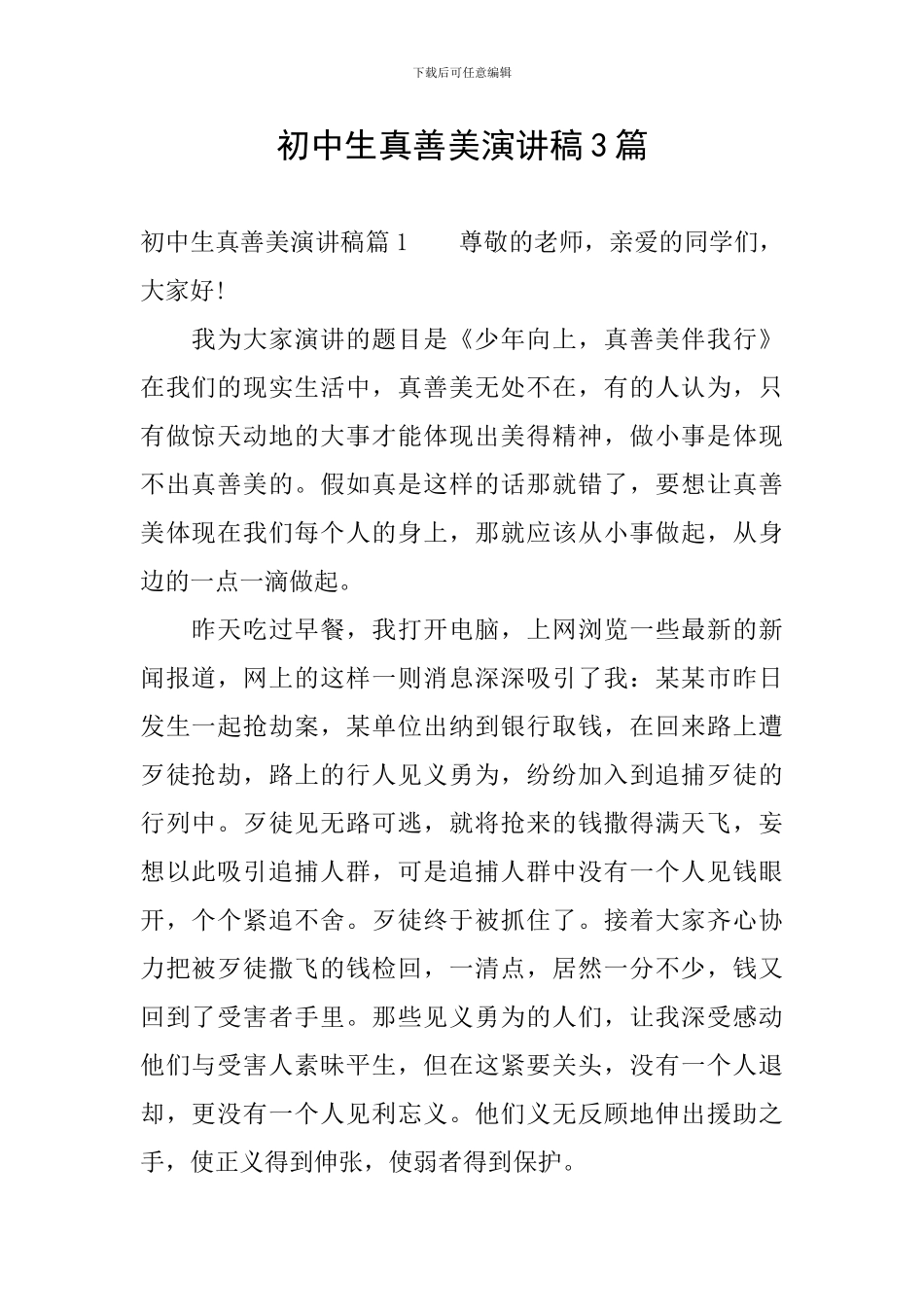 下载后可任意编辑

初中生真善美演讲稿3篇

初中生真善美演讲稿篇1　尊敬的老师，亲爱的同学们，大家好!

我为大家演讲的题目是《少年向上，真善美伴我行》在我们的现实生活中，真善美无处不在，有的人认为，只有做惊天动地的大事才能体现出美得精神，做小事是体现不出真善美的。假如真是这样的话那就错了，要想让真善美体现在我们每个人的身上，那就应该从小事做起，从身边的一点一滴做起。

昨天吃过早餐，我打开电脑，上网浏览一些最新的新闻报道，网上的这样一则消息深深吸引了我：某某市昨日发生一起抢劫案，某单位出纳到银行取钱，在回来路上遭歹徒抢劫，路上的行人见义勇为，纷纷加入到追捕歹徒的行列中。歹徒见无路可逃，就将抢来的钱撒得满天飞，妄想以此吸引追捕人群，可是追捕人群中没有一个人见钱眼开，个个紧追不舍。歹徒终于被抓住了。接着大家齐心协力把被歹徒撒飞的钱检回，一清点，居然一分不少，钱又回到了受害者手里。那些见义勇为的人们，让我深受感动他们与受害人素昧平生，但在这紧要关头，没有一个人退却，更没有一个人见利忘义。他们义无反顾地伸出援助之手，使正义得到伸张，使弱者得到保护。